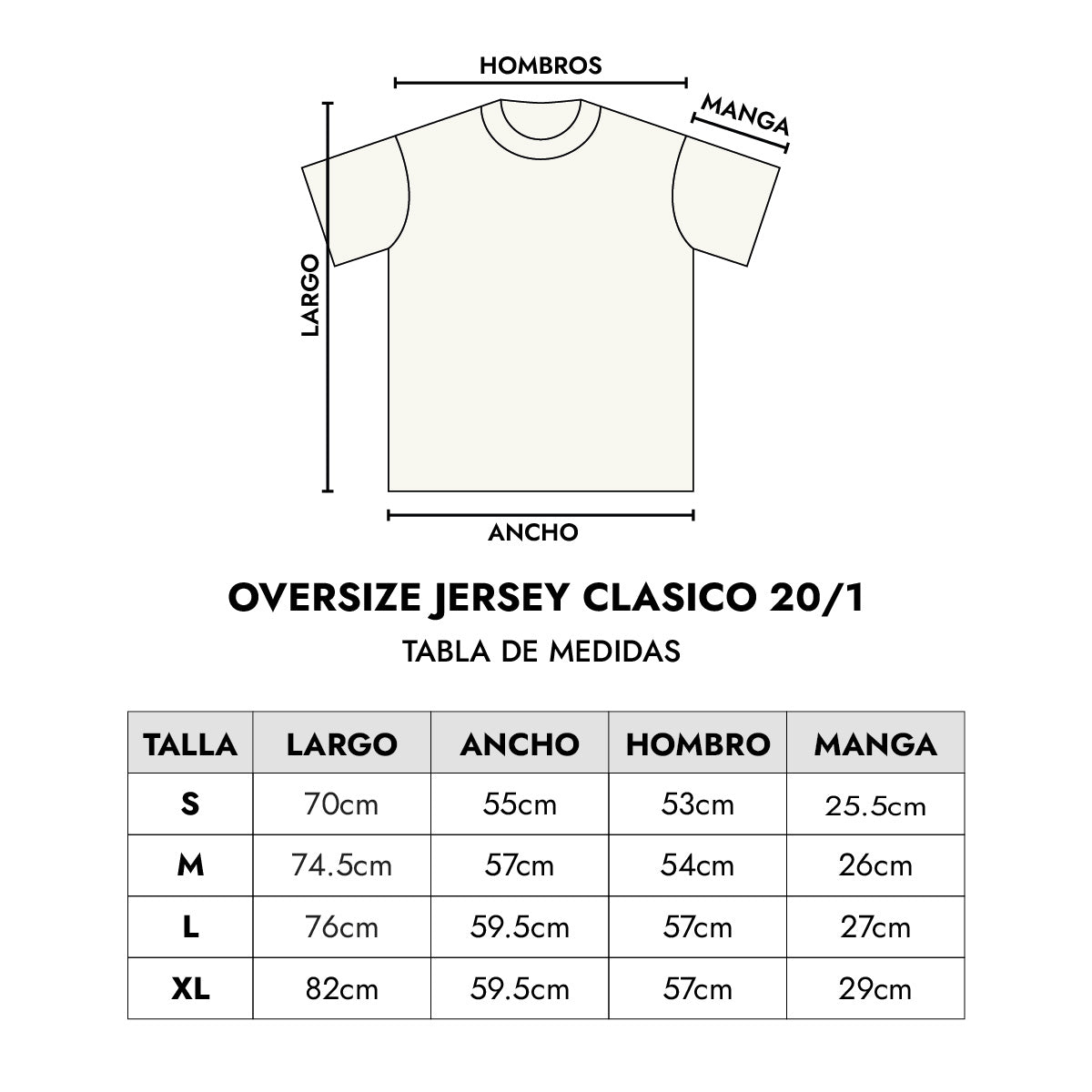 HOMBROS
MANGA
LARGO
ANCHO

OVERSIZE JERSEY CLASICO 20/1
TABLA DE MEDIDAS

| TALLA | LARGO | ANCHO | HOMBRO | MANGA |
|---|---|---|---|---|
| S | 70cm | 55cm | 53cm | 25.5cm |
| M | 74.5cm | 57cm | 54cm | 26cm |
| L | 76cm | 59.5cm | 57cm | 27cm |
| XL | 82cm | 59.5cm | 57cm | 29cm |